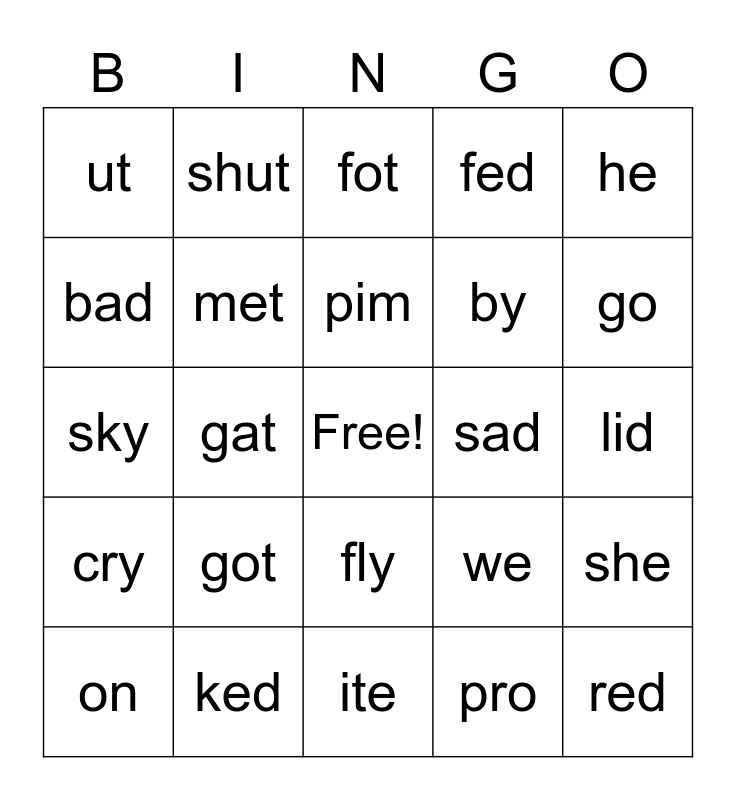 | B | I | N | G | O |
|---|---|---|---|---|
| ut | shut | fot | fed | he |
| bad | met | pim | by | go |
| sky | gat | Free! | sad | lid |
| cry | got | fly | we | she |
| on | ked | ite | pro | red |